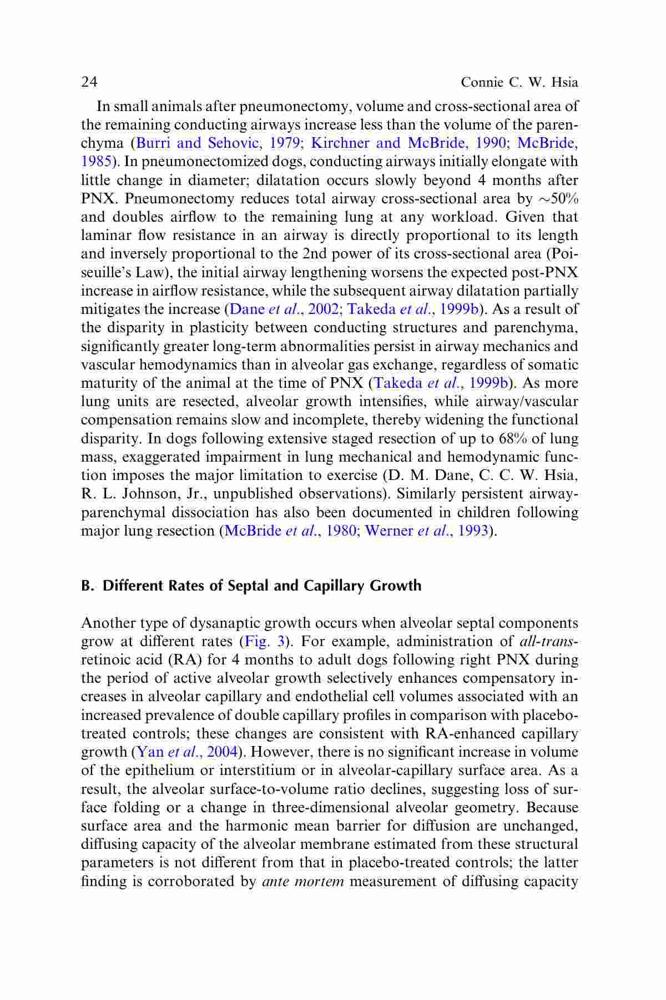 24 Connie C. W. Hsia

In small animals after pneumonectomy, volume and cross-sectional area of the remaining conducting airways increase less than the volume of the parenchyma (Burri and Sehovic, 1979; Kirchner and McBride, 1990; McBride, 1985). In pneumonectomized dogs, conducting airways initially elongate with little change in diameter; dilatation occurs slowly beyond 4 months after PNX. Pneumonectomy reduces total airway cross-sectional area by $\sim$50% and doubles airflow to the remaining lung at any workload. Given that laminar flow resistance in an airway is directly proportional to its length and inversely proportional to the 2nd power of its cross-sectional area (Poiseuille's Law), the initial airway lengthening worsens the expected post-PNX increase in airflow resistance, while the subsequent airway dilatation partially mitigates the increase (Dane et al., 2002; Takeda et al., 1999b). As a result of the disparity in plasticity between conducting structures and parenchyma, significantly greater long-term abnormalities persist in airway mechanics and vascular hemodynamics than in alveolar gas exchange, regardless of somatic maturity of the animal at the time of PNX (Takeda et al., 1999b). As more lung units are resected, alveolar growth intensifies, while airway/vascular compensation remains slow and incomplete, thereby widening the functional disparity. In dogs following extensive staged resection of up to 68% of lung mass, exaggerated impairment in lung mechanical and hemodynamic function imposes the major limitation to exercise (D. M. Dane, C. C. W. Hsia, R. L. Johnson, Jr., unpublished observations). Similarly persistent airway-parenchymal dissociation has also been documented in children following major lung resection (McBride et al., 1980; Werner et al., 1993).

B. Different Rates of Septal and Capillary Growth

Another type of dysanaptic growth occurs when alveolar septal components grow at different rates (Fig. 3). For example, administration of all-trans-retinoic acid (RA) for 4 months to adult dogs following right PNX during the period of active alveolar growth selectively enhances compensatory increases in alveolar capillary and endothelial cell volumes associated with an increased prevalence of double capillary profiles in comparison with placebo-treated controls; these changes are consistent with RA-enhanced capillary growth (Yan et al., 2004). However, there is no significant increase in volume of the epithelium or interstitium or in alveolar-capillary surface area. As a result, the alveolar surface-to-volume ratio declines, suggesting loss of surface folding or a change in three-dimensional alveolar geometry. Because surface area and the harmonic mean barrier for diffusion are unchanged, diffusing capacity of the alveolar membrane estimated from these structural parameters is not different from that in placebo-treated controls; the latter finding is corroborated by ante mortem measurement of diffusing capacity